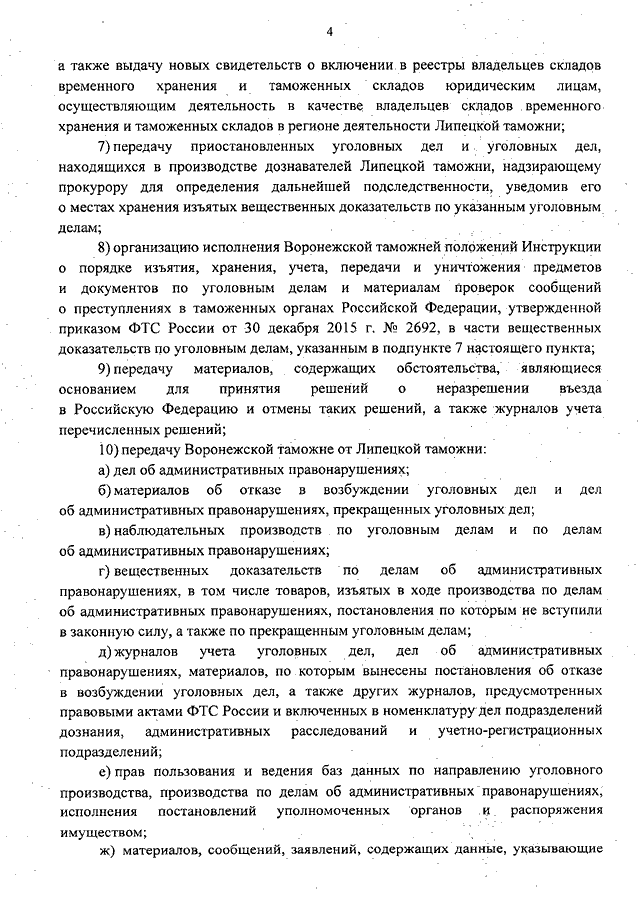 4

а также выдачу новых свидетельств о включении в реестры владельцев складов временного хранения и таможенных складов юридическим лицам, осуществляющим деятельность в качестве владельцев складов временного хранения и таможенных складов в регионе деятельности Липецкой таможни;

7) передачу приостановленных уголовных дел и уголовных дел, находящихся в производстве дознавателей Липецкой таможни, надзирающему прокурору для определения дальнейшей подследственности, уведомив его о местах хранения изъятых вещественных доказательств по указанным уголовным делам;

8) организацию исполнения Воронежской таможней положений Инструкции о порядке изъятия, хранения, учета, передачи и уничтожения предметов и документов по уголовным делам и материалам проверок сообщений о преступлениях в таможенных органах Российской Федерации, утвержденной приказом ФТС России от 30 декабря 2015 г. № 2692, в части вещественных доказательств по уголовным делам, указанным в подпункте 7 настоящего пункта;

9) передачу материалов, содержащих обстоятельства, являющиеся основанием для принятия решений о неразрешении въезда в Российскую Федерацию и отмены таких решений, а также журналов учета перечисленных решений;

10) передачу Воронежской таможне от Липецкой таможни:

а) дел об административных правонарушениях;

б) материалов об отказе в возбуждении уголовных дел и дел об административных правонарушениях, прекращенных уголовных дел;

в) наблюдательных производств по уголовным делам и по делам об административных правонарушениях;

г) вещественных доказательств по делам об административных правонарушениях, в том числе товаров, изъятых в ходе производства по делам об административных правонарушениях, постановления по которым не вступили в законную силу, а также по прекращенным уголовным делам;

д) журналов учета уголовных дел, дел об административных правонарушениях, материалов, по которым вынесены постановления об отказе в возбуждении уголовных дел, а также других журналов, предусмотренных правовыми актами ФТС России и включенных в номенклатуру дел подразделений дознания, административных расследований и учетно-регистрационных подразделений;

е) прав пользования и ведения баз данных по направлению уголовного производства, производства по делам об административных правонарушениях, исполнения постановлений уполномоченных органов и распоряжения имуществом;

ж) материалов, сообщений, заявлений, содержащих данные, указывающие